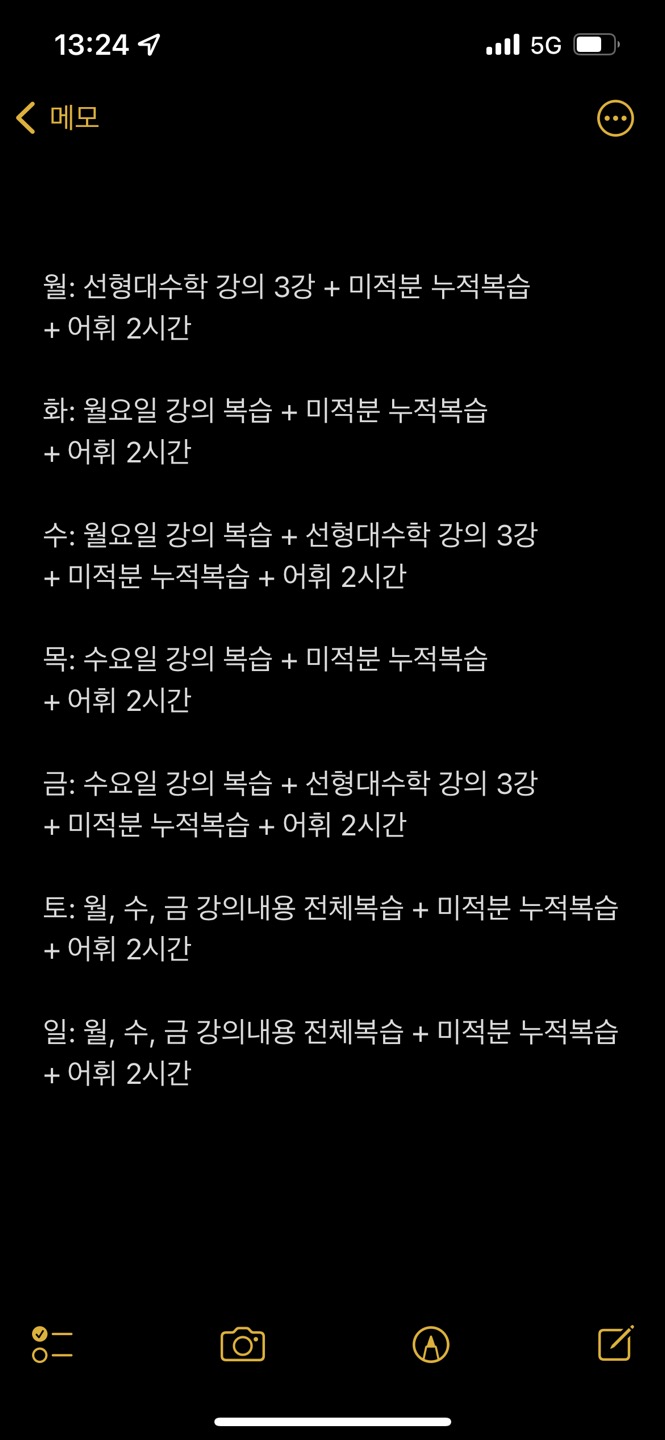 13:24 5G

메모

월: 선형대수학 강의 3강 + 미적분 누적복습 + 어휘 2시간

화: 월요일 강의 복습 + 미적분 누적복습 + 어휘 2시간

수: 월요일 강의 복습 + 선형대수학 강의 3강 + 미적분 누적복습 + 어휘 2시간

목: 수요일 강의 복습 + 미적분 누적복습 + 어휘 2시간

금: 수요일 강의 복습 + 선형대수학 강의 3강 + 미적분 누적복습 + 어휘 2시간

토: 월, 수, 금 강의내용 전체복습 + 미적분 누적복습 + 어휘 2시간

일: 월, 수, 금 강의내용 전체복습 + 미적분 누적복습 + 어휘 2시간